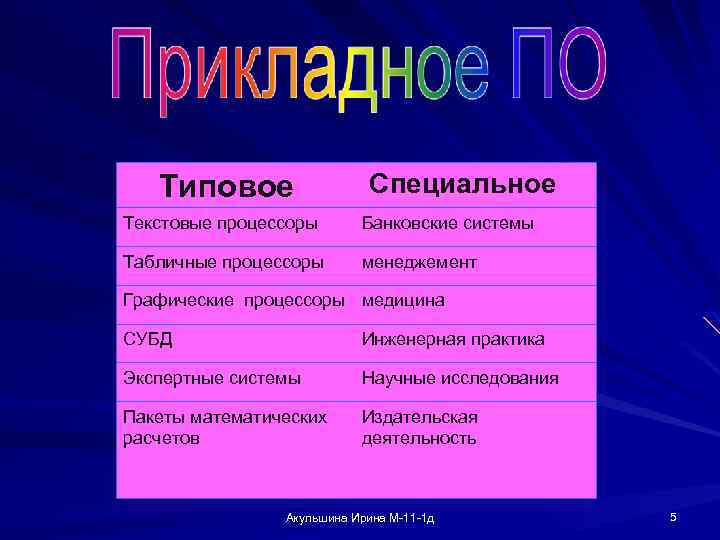 Прикладное ПО

| Типовое | Специальное |
|---|---|
| Текстовые процессоры | Банковские системы |
| Табличные процессоры | менеджемент |
| Графические процессоры | медицина |
| СУБД | Инженерная практика |
| Экспертные системы | Научные исследования |
| Пакеты математических расчетов | Издательская деятельность |

Акульшина Ирина М-11-1д

5